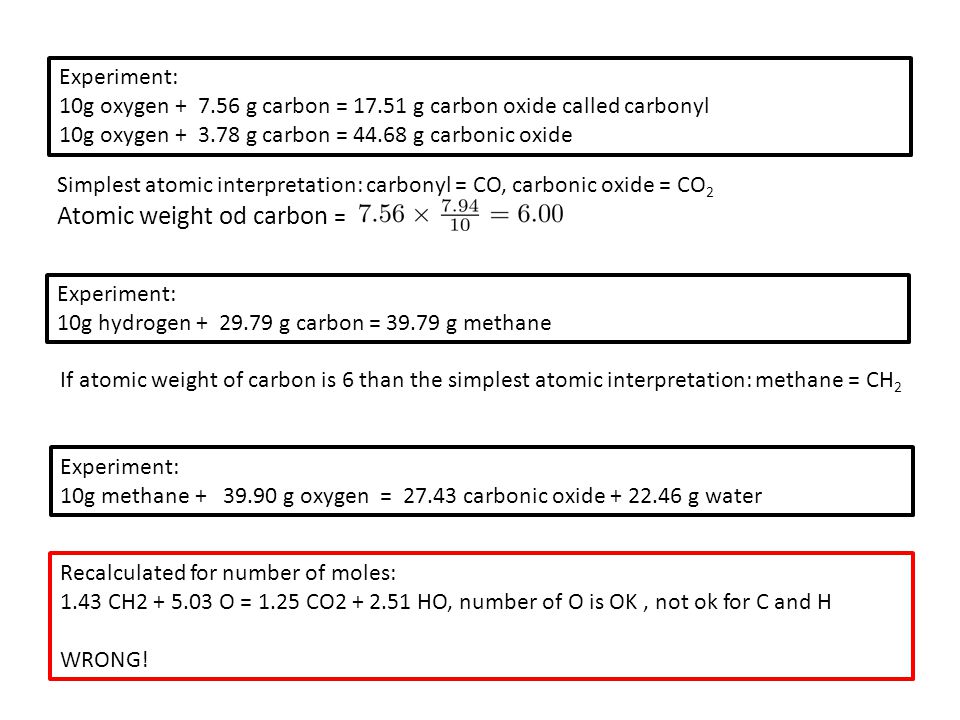 Experiment:
10g oxygen + 7.56 g carbon = 17.51 g carbon oxide called carbonyl
10g oxygen + 3.78 g carbon = 44.68 g carbonic oxide

Simplest atomic interpretation: carbonyl = CO, carbonic oxide = $CO_2$
Atomic weight od carbon = $7.56 \times \frac{7.94}{10} = 6.00$

Experiment:
10g hydrogen + 29.79 g carbon = 39.79 g methane

If atomic weight of carbon is 6 than the simplest atomic interpretation: methane = $CH_2$

Experiment:
10g methane + 39.90 g oxygen = 27.43 carbonic oxide + 22.46 g water

Recalculated for number of moles:
1.43 CH2 + 5.03 O = 1.25 CO2 + 2.51 HO, number of O is OK , not ok for C and H

WRONG!